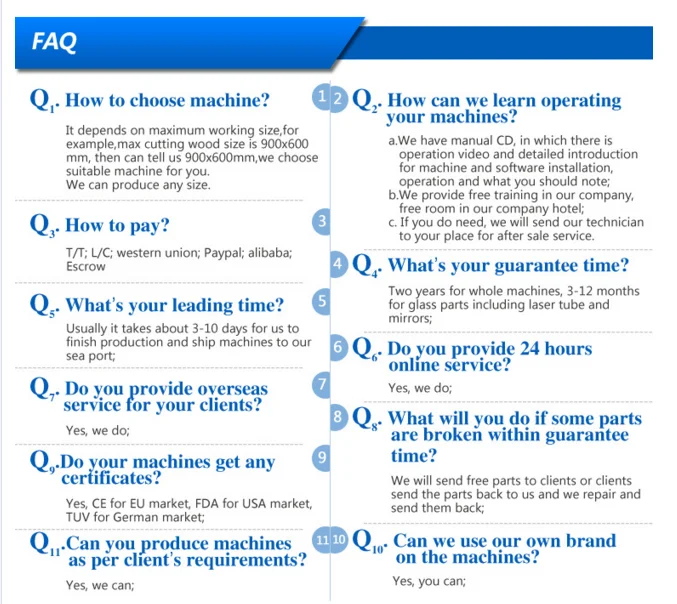 FAQ

1
$Q_1$. How to choose machine?

It depends on maximum working size,for example,max cutting wood size is 900x600 mm, then can tell us 900x600mm,we choose suitable machine for you.
We can produce any size.

3
$Q_3$. How to pay?

T/T; L/C; western union; Paypal; alibaba; Escrow

5
$Q_5$. What's your leading time?

Usually it takes about 3-10 days for us to finish production and ship machines to our sea port;

7
$Q_7$. Do you provide overseas service for your clients?

Yes, we do;

9
$Q_9$.Do your machines get any certificates?

Yes, CE for EU market, FDA for USA market, TUV for German market;

11
$Q_{11}$.Can you produce machines as per client's requirements?

Yes, we can;

2
$Q_2$. How can we learn operating your machines?

a.We have manual CD, in which there is operation video and detailed introduction for machine and software installation, operation and what you should note;
b.We provide free training in our company, free room in our company hotel;
c. If you do need, we will send our technician to your place for after sale service.

4
$Q_4$. What's your guarantee time?

Two years for whole machines, 3-12 months for glass parts including laser tube and mirrors;

6
$Q_6$. Do you provide 24 hours online service?

Yes, we do;

8
$Q_8$. What will you do if some parts are broken within guarantee time?

We will send free parts to clients or clients send the parts back to us and we repair and send them back;

10
$Q_{10}$. Can we use our own brand on the machines?

Yes, you can;